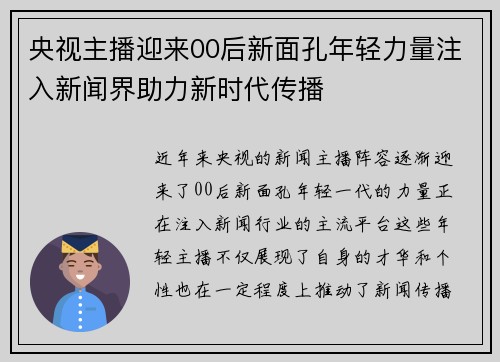 央视主播迎来00后新面孔年轻力量注入新闻界助力新时代传播

近年来央视的新闻主播阵容逐渐迎来了00后新面孔年轻一代的力量正在注入新闻行业的主流平台这些年轻主播不仅展现了自身的才华和个性也在一定程度上推动了新闻传播